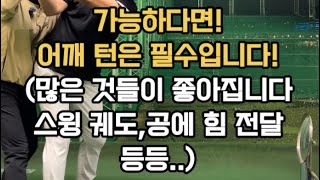 가능하다면!
어깨 턴은 필수입니다!
(많은 것들이 좋아집니다
스윙 궤도,공에 힘 전달
등등..)